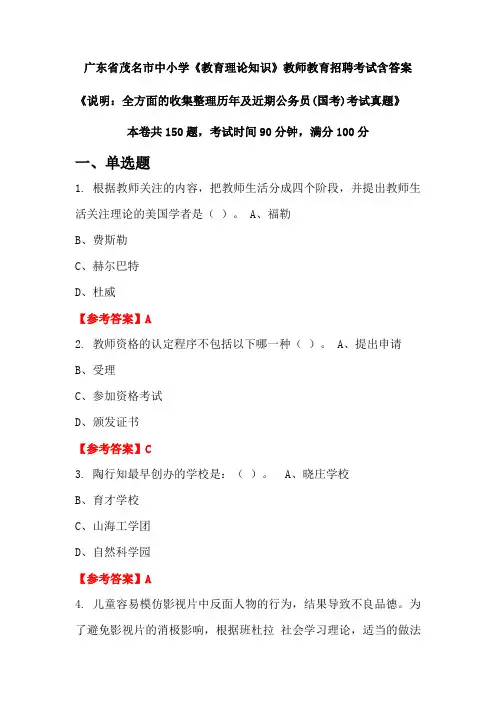 广东省茂名市中小学《教育理论知识》教师教育招聘考试含答案

《说明：全方面的收集整理历年及近期公务员(国考)考试真题》

本卷共 150 题，考试时间 90 分钟，满分 100 分

一、单选题

1. 根据教师关注的内容，把教师生活分成四个阶段，并提出教师生活关注理论的美国学者是（ ）。 A、福勒

B、费斯勒

C、赫尔巴特

D、杜威

【参考答案】A

2. 教师资格的认定程序不包括以下哪一种（ ）。 A、提出申请

B、受理

C、参加资格考试

D、颁发证书

【参考答案】C

3. 陶行知最早创办的学校是：（ ）。 A、晓庄学校

B、育才学校

C、山海工学团

D、自然科学园

【参考答案】A

4. 儿童容易模仿影视片中反面人物的行为，结果导致不良品德。为了避免影视片的消极影响，根据班杜拉 社会学习理论，适当的做法